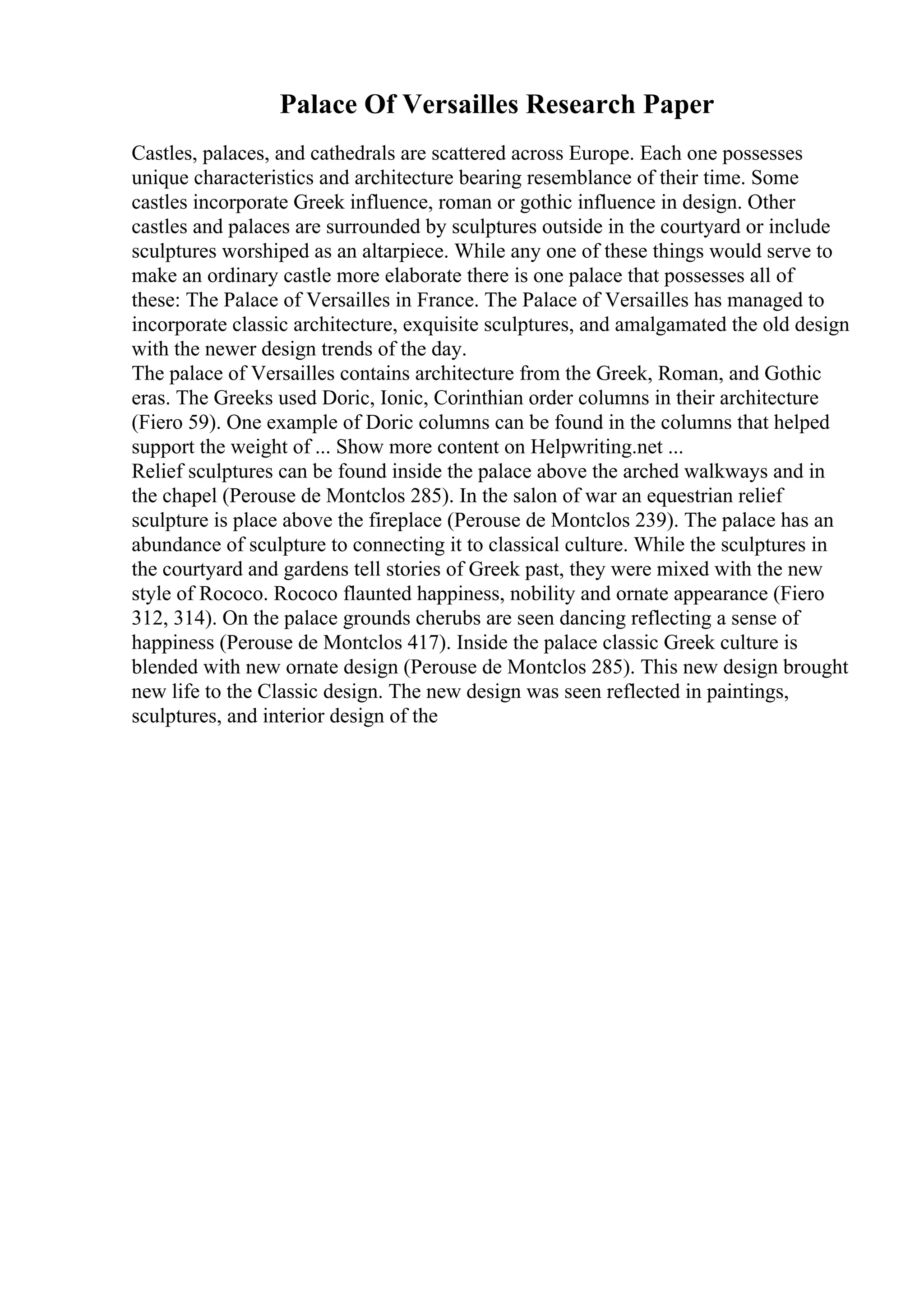 Palace Of Versailles Research Paper

Castles, palaces, and cathedrals are scattered across Europe. Each one possesses unique characteristics and architecture bearing resemblance of their time. Some castles incorporate Greek influence, roman or gothic influence in design. Other castles and palaces are surrounded by sculptures outside in the courtyard or include sculptures worshiped as an altarpiece. While any one of these things would serve to make an ordinary castle more elaborate there is one palace that possesses all of these: The Palace of Versailles in France. The Palace of Versailles has managed to incorporate classic architecture, exquisite sculptures, and amalgamated the old design with the newer design trends of the day.
The palace of Versailles contains architecture from the Greek, Roman, and Gothic eras. The Greeks used Doric, Ionic, Corinthian order columns in their architecture (Fiero 59). One example of Doric columns can be found in the columns that helped support the weight of ... Show more content on Helpwriting.net ...
Relief sculptures can be found inside the palace above the arched walkways and in the chapel (Perouse de Montclos 285). In the salon of war an equestrian relief sculpture is place above the fireplace (Perouse de Montclos 239). The palace has an abundance of sculpture to connecting it to classical culture. While the sculptures in the courtyard and gardens tell stories of Greek past, they were mixed with the new style of Rococo. Rococo flaunted happiness, nobility and ornate appearance (Fiero 312, 314). On the palace grounds cherubs are seen dancing reflecting a sense of happiness (Perouse de Montclos 417). Inside the palace classic Greek culture is blended with new ornate design (Perouse de Montclos 285). This new design brought new life to the Classic design. The new design was seen reflected in paintings, sculptures, and interior design of the